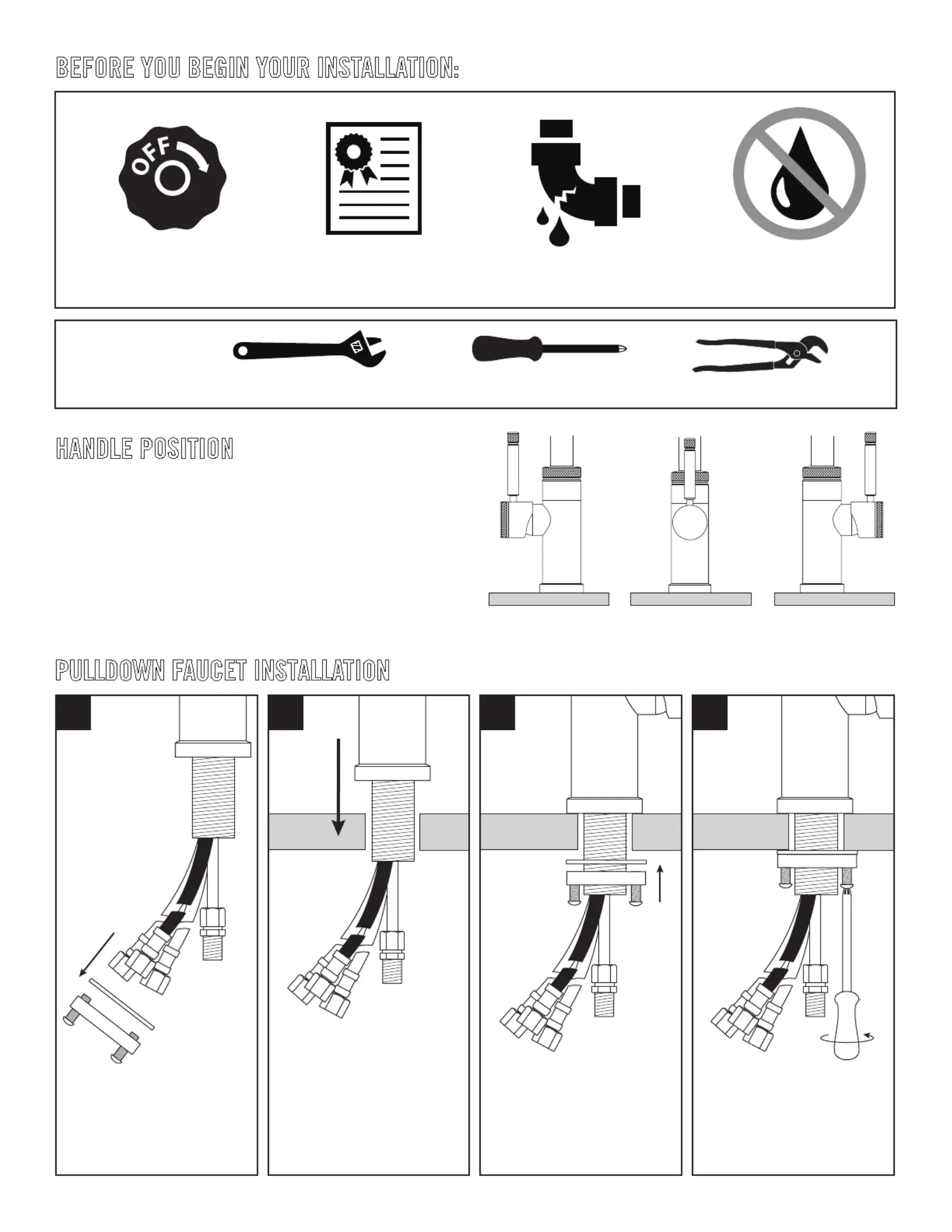 BEFORE YOU BEGIN YOUR INSTALLATION:

OFF

HANDLE POSITION

PULLDOWN FAUCET INSTALLATION